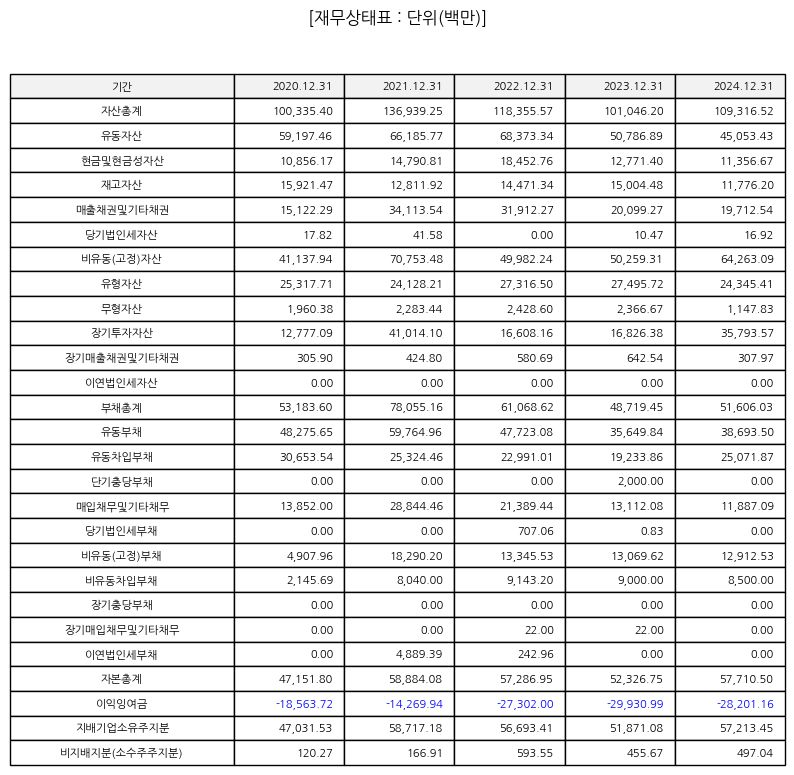 [재무상태표 : 단위(백만)]

| 기간 | 2020.12.31 | 2021.12.31 | 2022.12.31 | 2023.12.31 | 2024.12.31 |
|---|---|---|---|---|---|
| 자산총계 | 100,335.40 | 136,939.25 | 118,355.57 | 101,046.20 | 109,316.52 |
| 유동자산 | 59,197.46 | 66,185.77 | 68,373.34 | 50,786.89 | 45,053.43 |
| 현금및현금성자산 | 10,856.17 | 14,790.81 | 18,452.76 | 12,771.40 | 11,356.67 |
| 재고자산 | 15,921.47 | 12,811.92 | 14,471.34 | 15,004.48 | 11,776.20 |
| 매출채권및기타채권 | 15,122.29 | 34,113.54 | 31,912.27 | 20,099.27 | 19,712.54 |
| 당기법인세자산 | 17.82 | 41.58 | 0.00 | 10.47 | 16.92 |
| 비유동(고정)자산 | 41,137.94 | 70,753.48 | 49,982.24 | 50,259.31 | 64,263.09 |
| 유형자산 | 25,317.71 | 24,128.21 | 27,316.50 | 27,495.72 | 24,345.41 |
| 무형자산 | 1,960.38 | 2,283.44 | 2,428.60 | 2,366.67 | 1,147.83 |
| 장기투자자산 | 12,777.09 | 41,014.10 | 16,608.16 | 16,826.38 | 35,793.57 |
| 장기매출채권및기타채권 | 305.90 | 424.80 | 580.69 | 642.54 | 307.97 |
| 이연법인세자산 | 0.00 | 0.00 | 0.00 | 0.00 | 0.00 |
| 부채총계 | 53,183.60 | 78,055.16 | 61,068.62 | 48,719.45 | 51,606.03 |
| 유동부채 | 48,275.65 | 59,764.96 | 47,723.08 | 35,649.84 | 38,693.50 |
| 유동차입부채 | 30,653.54 | 25,324.46 | 22,991.01 | 19,233.86 | 25,071.87 |
| 단기충당부채 | 0.00 | 0.00 | 0.00 | 2,000.00 | 0.00 |
| 매입채무및기타채무 | 13,852.00 | 28,844.46 | 21,389.44 | 13,112.08 | 11,887.09 |
| 당기법인세부채 | 0.00 | 0.00 | 707.06 | 0.83 | 0.00 |
| 비유동(고정)부채 | 4,907.96 | 18,290.20 | 13,345.53 | 13,069.62 | 12,912.53 |
| 비유동차입부채 | 2,145.69 | 8,040.00 | 9,143.20 | 9,000.00 | 8,500.00 |
| 장기충당부채 | 0.00 | 0.00 | 0.00 | 0.00 | 0.00 |
| 장기매입채무및기타채무 | 0.00 | 0.00 | 22.00 | 22.00 | 0.00 |
| 이연법인세부채 | 0.00 | 4,889.39 | 242.96 | 0.00 | 0.00 |
| 자본총계 | 47,151.80 | 58,884.08 | 57,286.95 | 52,326.75 | 57,710.50 |
| 이익잉여금 | -18,563.72 | -14,269.94 | -27,302.00 | -29,930.99 | -28,201.16 |
| 지배기업소유주지분 | 47,031.53 | 58,717.18 | 56,693.41 | 51,871.08 | 57,213.45 |
| 비지배지분(소수주주지분) | 120.27 | 166.91 | 593.55 | 455.67 | 497.04 |